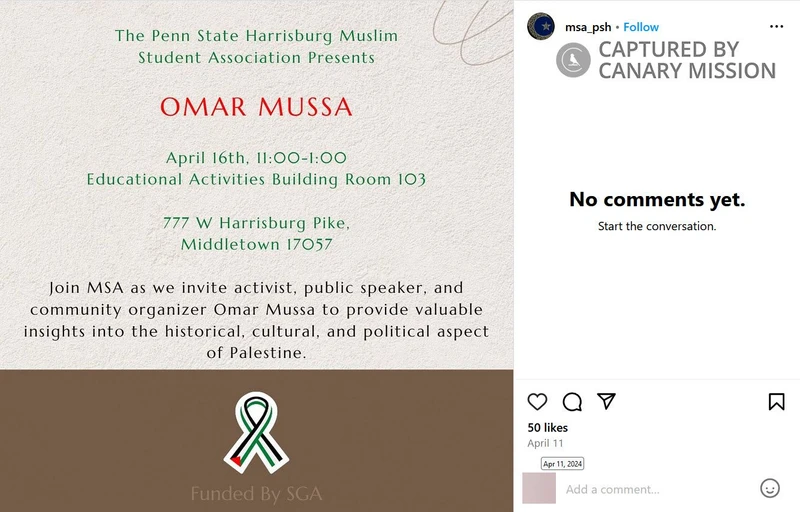 The Penn State Harrisburg Muslim Student Association Presents

OMAR MUSSA

April 16th, 11:00-1:00
Educational Activities Building Room 103

777 W Harrisburg Pike,
Middletown 17057

Join MSA as we invite activist, public speaker, and community organizer Omar Mussa to provide valuable insights into the historical, cultural, and political aspect of Palestine.

Funded By SGA

msa_psh • Follow

CAPTURED BY CANARY MISSION

No comments yet.

Start the conversation.

50 likes

April 11

Apr 11, 2024

Add a comment...